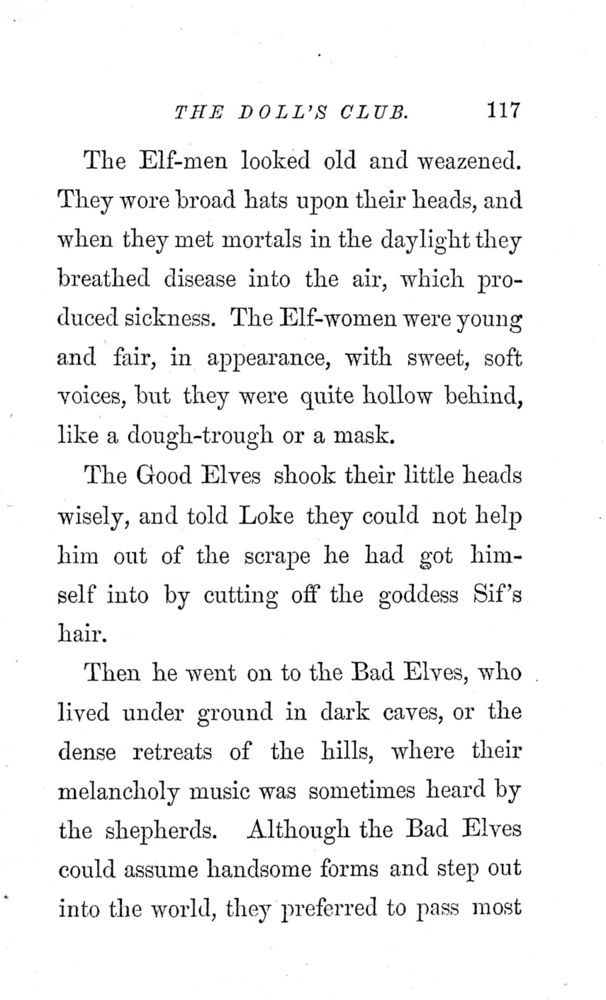 THE DOLL'S CLUB. 117

The Elf-men looked old and weazened. They wore broad hats upon their heads, and when they met mortals in the daylight they breathed disease into the air, which produced sickness. The Elf-women were young and fair, in appearance, with sweet, soft voices, but they were quite hollow behind, like a dough-trough or a mask.

The Good Elves shook their little heads wisely, and told Loke they could not help him out of the scrape he had got himself into by cutting off the goddess Sif's hair.

Then he went on to the Bad Elves, who lived under ground in dark caves, or the dense retreats of the hills, where their melancholy music was sometimes heard by the shepherds. Although the Bad Elves could assume handsome forms and step out into the world, they preferred to pass most